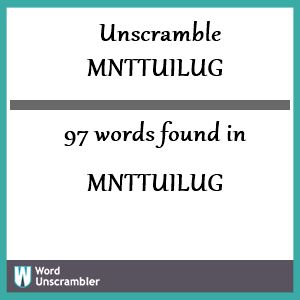 Unscramble
MNTTUILUG

97 words found in
MNTTUILUG

W Word
Unscrambler